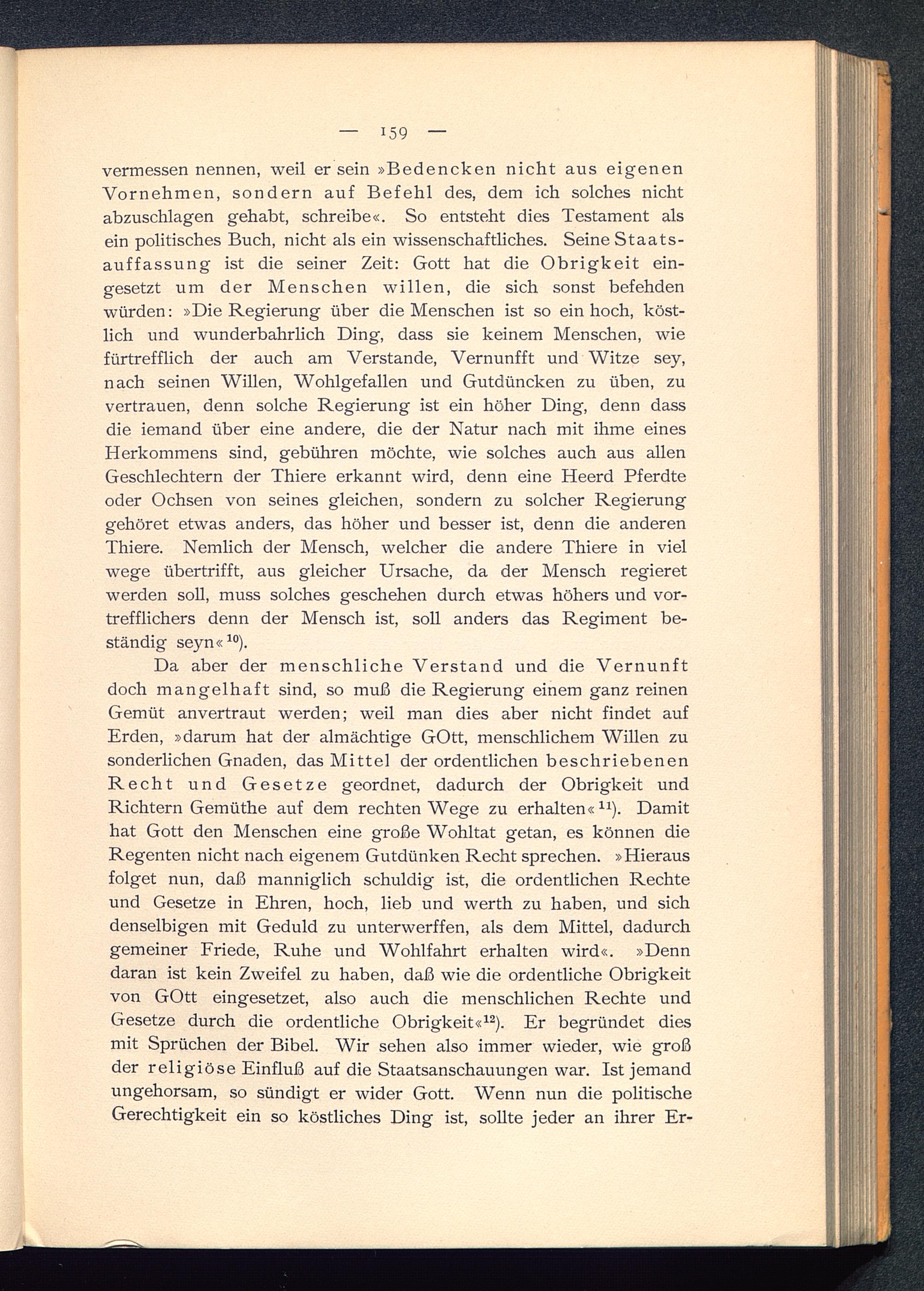 — 159 —

vermessen nennen, weil er sein »Bedencken nicht aus eigenen Vornehmen, sondern auf Befehl des, dem ich solches nicht abzuschlagen gehabt, schreibe«. So entsteht dies Testament als ein politisches Buch, nicht als ein wissenschaftliches. Seine Staatsauffassung ist die seiner Zeit: Gott hat die Obrigkeit eingesetzt um der Menschen willen, die sich sonst befehden würden: »Die Regierung über die Menschen ist so ein hoch, köstlich und wunderbahrlich Ding, dass sie keinem Menschen, wie fürtrefflich der auch am Verstande, Vernunfft und Witze sey, nach seinen Willen, Wohlgefallen und Gutdüncken zu üben, zu vertrauen, denn solche Regierung ist ein höher Ding, denn dass die iemand über eine andere, die der Natur nach mit ihme eines Herkommens sind, gebühren möchte, wie solches auch aus allen Geschlechtern der Thiere erkannt wird, denn eine Heerd Pferdte oder Ochsen von seines gleichen, sondern zu solcher Regierung gehöret etwas anders, das höher und besser ist, denn die anderen Thiere. Nemlich der Mensch, welcher die andere Thiere in viel wege übertrifft, aus gleicher Ursache, da der Mensch regieret werden soll, muss solches geschehen durch etwas höhers und vortrefflichers denn der Mensch ist, soll anders das Regiment beständig seyn«$^{10}$).

Da aber der menschliche Verstand und die Vernunft doch mangelhaft sind, so muß die Regierung einem ganz reinen Gemüt anvertraut werden; weil man dies aber nicht findet auf Erden, »darum hat der almächtige GOtt, menschlichem Willen zu sonderlichen Gnaden, das Mittel der ordentlichen beschriebenen Recht und Gesetze geordnet, dadurch der Obrigkeit und Richtern Gemüthe auf dem rechten Wege zu erhalten«$^{11}$). Damit hat Gott den Menschen eine große Wohltat getan, es können die Regenten nicht nach eigenem Gutdünken Recht sprechen. »Hieraus folget nun, daß manniglich schuldig ist, die ordentlichen Rechte und Gesetze in Ehren, hoch, lieb und werth zu haben, und sich denselbigen mit Geduld zu unterwerffen, als dem Mittel, dadurch gemeiner Friede, Ruhe und Wohlfahrt erhalten wird«. »Denn daran ist kein Zweifel zu haben, daß wie die ordentliche Obrigkeit von GOtt eingesetzet, also auch die menschlichen Rechte und Gesetze durch die ordentliche Obrigkeit«$^{12}$). Er begründet dies mit Sprüchen der Bibel. Wir sehen also immer wieder, wie groß der religiöse Einfluß auf die Staatsanschauungen war. Ist jemand ungehorsam, so sündigt er wider Gott. Wenn nun die politische Gerechtigkeit ein so köstliches Ding ist, sollte jeder an ihrer Er-